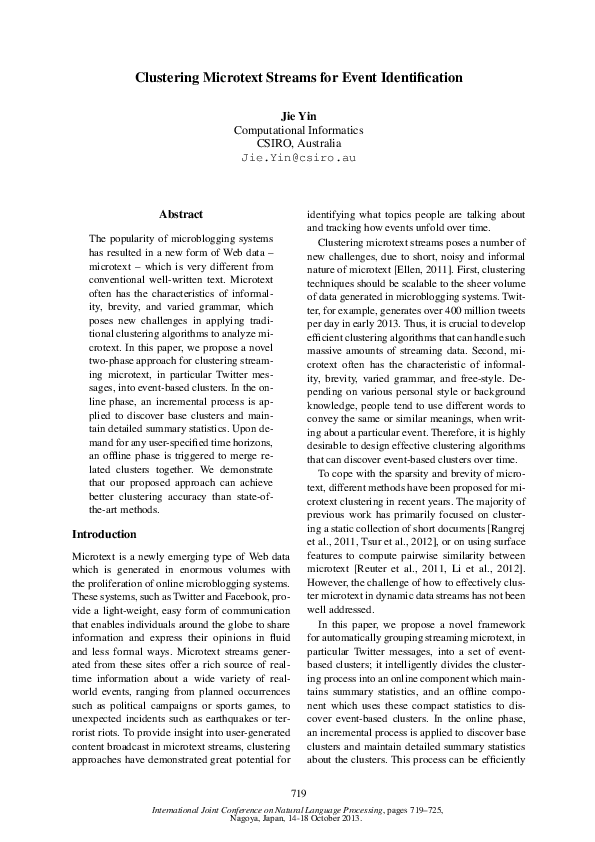 Clustering Microtext Streams for Event Identification

Jie Yin
Computational Informatics
CSIRO, Australia
Jie.Yin@csiro.au

Abstract

The popularity of microblogging systems has resulted in a new form of Web data – microtext – which is very different from conventional well-written text. Microtext often has the characteristics of informality, brevity, and varied grammar, which poses new challenges in applying traditional clustering algorithms to analyze microtext. In this paper, we propose a novel two-phase approach for clustering streaming microtext, in particular Twitter messages, into event-based clusters. In the online phase, an incremental process is applied to discover base clusters and maintain detailed summary statistics. Upon demand for any user-specified time horizons, an offline phase is triggered to merge related clusters together. We demonstrate that our proposed approach can achieve better clustering accuracy than state-of-the-art methods.

Introduction

Microtext is a newly emerging type of Web data which is generated in enormous volumes with the proliferation of online microblogging systems. These systems, such as Twitter and Facebook, provide a light-weight, easy form of communication that enables individuals around the globe to share information and express their opinions in fluid and less formal ways. Microtext streams generated from these sites offer a rich source of real-time information about a wide variety of real-world events, ranging from planned occurrences such as political campaigns or sports games, to unexpected incidents such as earthquakes or terrorist riots. To provide insight into user-generated content broadcast in microtext streams, clustering approaches have demonstrated great potential for identifying what topics people are talking about and tracking how events unfold over time.

Clustering microtext streams poses a number of new challenges, due to short, noisy and informal nature of microtext [Ellen, 2011]. First, clustering techniques should be scalable to the sheer volume of data generated in microblogging systems. Twitter, for example, generates over 400 million tweets per day in early 2013. Thus, it is crucial to develop efficient clustering algorithms that can handle such massive amounts of streaming data. Second, microtext often has the characteristic of informality, brevity, varied grammar, and free-style. Depending on various personal style or background knowledge, people tend to use different words to convey the same or similar meanings, when writing about a particular event. Therefore, it is highly desirable to design effective clustering algorithms that can discover event-based clusters over time.

To cope with the sparsity and brevity of microtext, different methods have been proposed for microtext clustering in recent years. The majority of previous work has primarily focused on clustering a static collection of short documents [Rangrej et al., 2011, Tsur et al., 2012], or on using surface features to compute pairwise similarity between microtext [Reuter et al., 2011, Li et al., 2012]. However, the challenge of how to effectively cluster microtext in dynamic data streams has not been well addressed.

In this paper, we propose a novel framework for automatically grouping streaming microtext, in particular Twitter messages, into a set of event-based clusters; it intelligently divides the clustering process into an online component which maintains summary statistics, and an offline component which uses these compact statistics to discover event-based clusters. In the online phase, an incremental process is applied to discover base clusters and maintain detailed summary statistics about the clusters. This process can be efficiently

719

International Joint Conference on Natural Language Processing, pages 719–725, Nagoya, Japan, 14-18 October 2013.